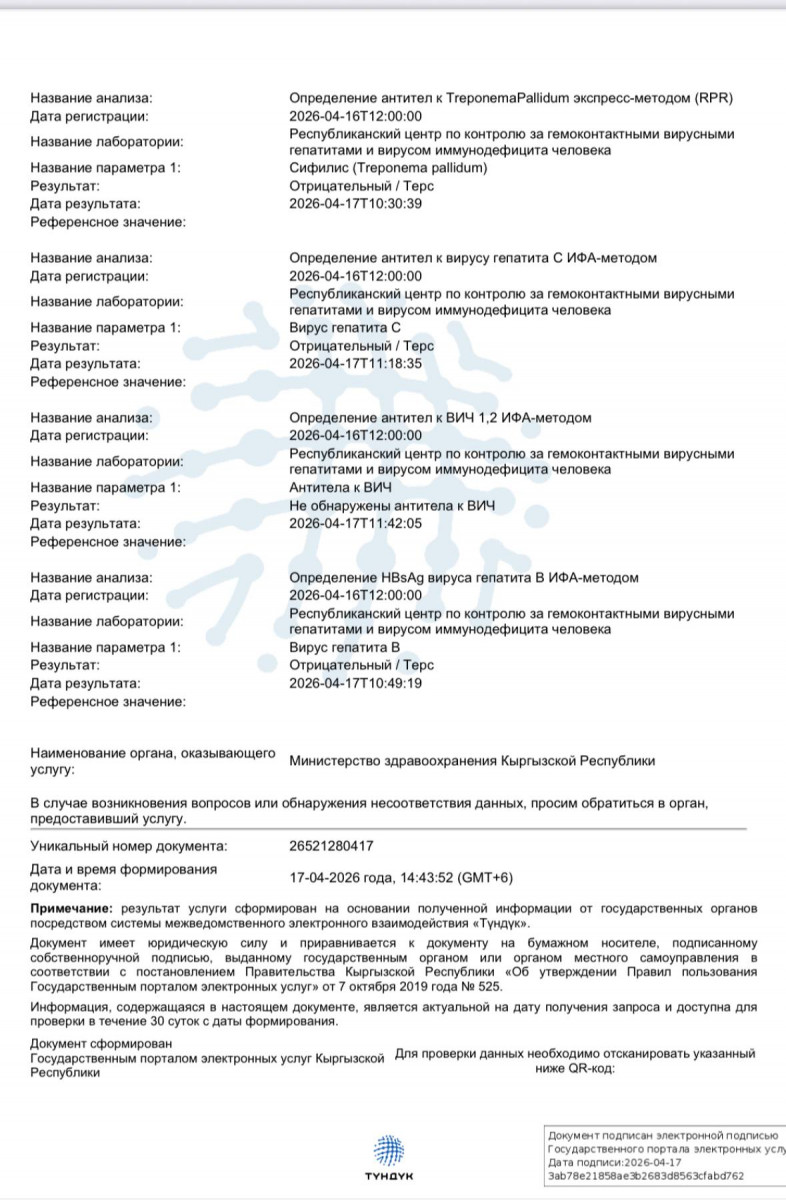 Название анализа: Определение антител к TreponemaPallidum экспресс-методом (RPR)
Дата регистрации: 2026-04-16T12:00:00
Название лаборатории: Республиканский центр по контролю за гемоконтактными вирусными гепатитами и вирусом иммунодефицита человека
Название параметра 1: Сифилис (Treponema pallidum)
Результат: Отрицательный / Терс
Дата результата: 2026-04-17T10:30:39
Референсное значение:

Название анализа: Определение антител к вирусу гепатита С ИФА-методом
Дата регистрации: 2026-04-16T12:00:00
Название лаборатории: Республиканский центр по контролю за гемоконтактными вирусными гепатитами и вирусом иммунодефицита человека
Название параметра 1: Вирус гепатита С
Результат: Отрицательный / Терс
Дата результата: 2026-04-17T11:18:35
Референсное значение:

Название анализа: Определение антител к ВИЧ 1,2 ИФА-методом
Дата регистрации: 2026-04-16T12:00:00
Название лаборатории: Республиканский центр по контролю за гемоконтактными вирусными гепатитами и вирусом иммунодефицита человека
Название параметра 1: Антитела к ВИЧ
Результат: Не обнаружены антитела к ВИЧ
Дата результата: 2026-04-17T11:42:05
Референсное значение:

Название анализа: Определение HBsAg вируса гепатита В ИФА-методом
Дата регистрации: 2026-04-16T12:00:00
Название лаборатории: Республиканский центр по контролю за гемоконтактными вирусными гепатитами и вирусом иммунодефицита человека
Название параметра 1: Вирус гепатита В
Результат: Отрицательный / Терс
Дата результата: 2026-04-17T10:49:19
Референсное значение:

Наименование органа, оказывающего услугу: Министерство здравоохранения Кыргызской Республики

В случае возникновения вопросов или обнаружения несоответствия данных, просим обратиться в орган, предоставивший услугу.

Уникальный номер документа: 26521280417
Дата и время формирования документа: 17-04-2026 года, 14:43:52 (GMT+6)

Примечание: результат услуги сформирован на основании полученной информации от государственных органов посредством системы межведомственного электронного взаимодействия «Түндүк».

Документ имеет юридическую силу и приравнивается к документу на бумажном носителе, подписанному собственноручной подписью, выданному государственным органом или органом местного самоуправления в соответствии с постановлением Правительства Кыргызской Республики «Об утверждении Правил пользования Государственным порталом электронных услуг» от 7 октября 2019 года № 525.

Информация, содержащаяся в настоящем документе, является актуальной на дату получения запроса и доступна для проверки в течение 30 суток с даты формирования.

Документ сформирован Государственным порталом электронных услуг Кыргызской Республики

Для проверки данных необходимо отсканировать указанный ниже QR-код:

ТҮНДҮК

Документ подписан электронной подписью Государственного портала электронных услу
Дата подписи:2026-04-17
3ab78e21858ae3b2683d8563cfabd762